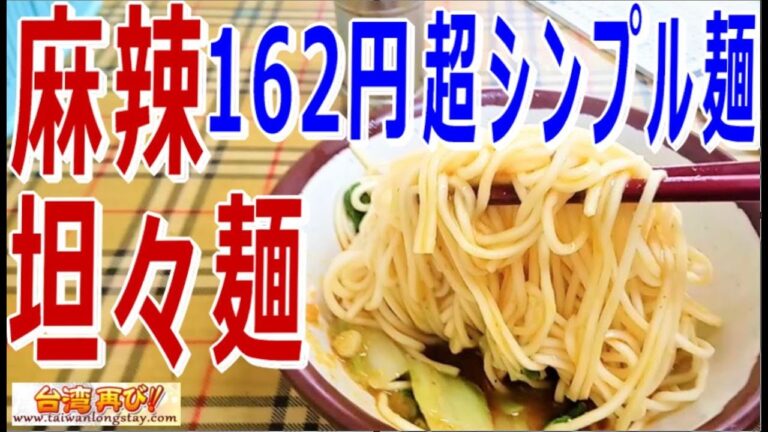 麻辣162円超シンプル麺
坦々麺

台湾再び!
www.taiwanlongstay.com